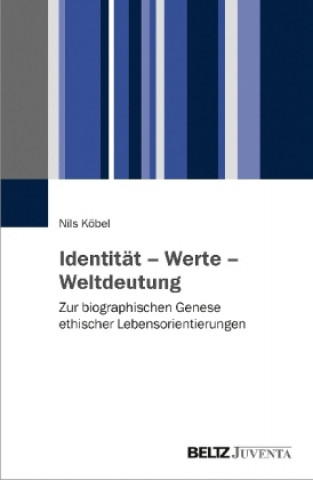 Nils Köbel

Identität – Werte – Weltdeutung

Zur biographischen Genese ethischer Lebensorientierungen

BELTZ JUVENTA